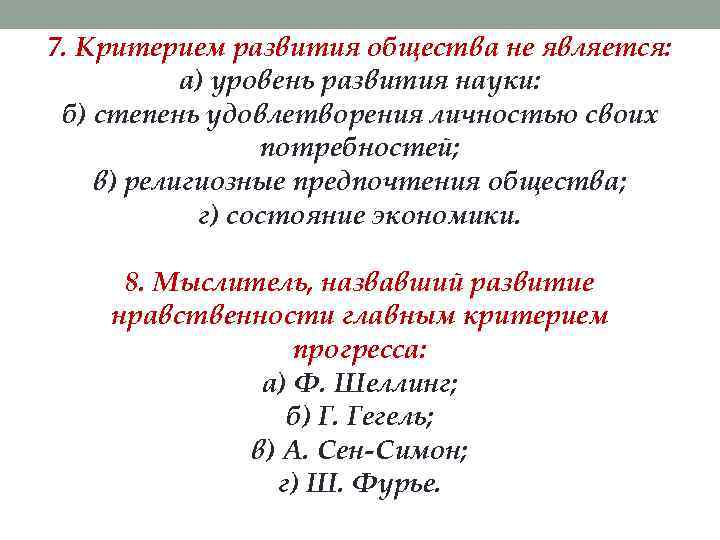 7. Критерием развития общества не является:
а) уровень развития науки:
б) степень удовлетворения личностью своих потребностей;
в) религиозные предпочтения общества;
г) состояние экономики.

8. Мыслитель, назвавший развитие нравственности главным критерием прогресса:
а) Ф. Шеллинг;
б) Г. Гегель;
в) А. Сен-Симон;
г) Ш. Фурье.